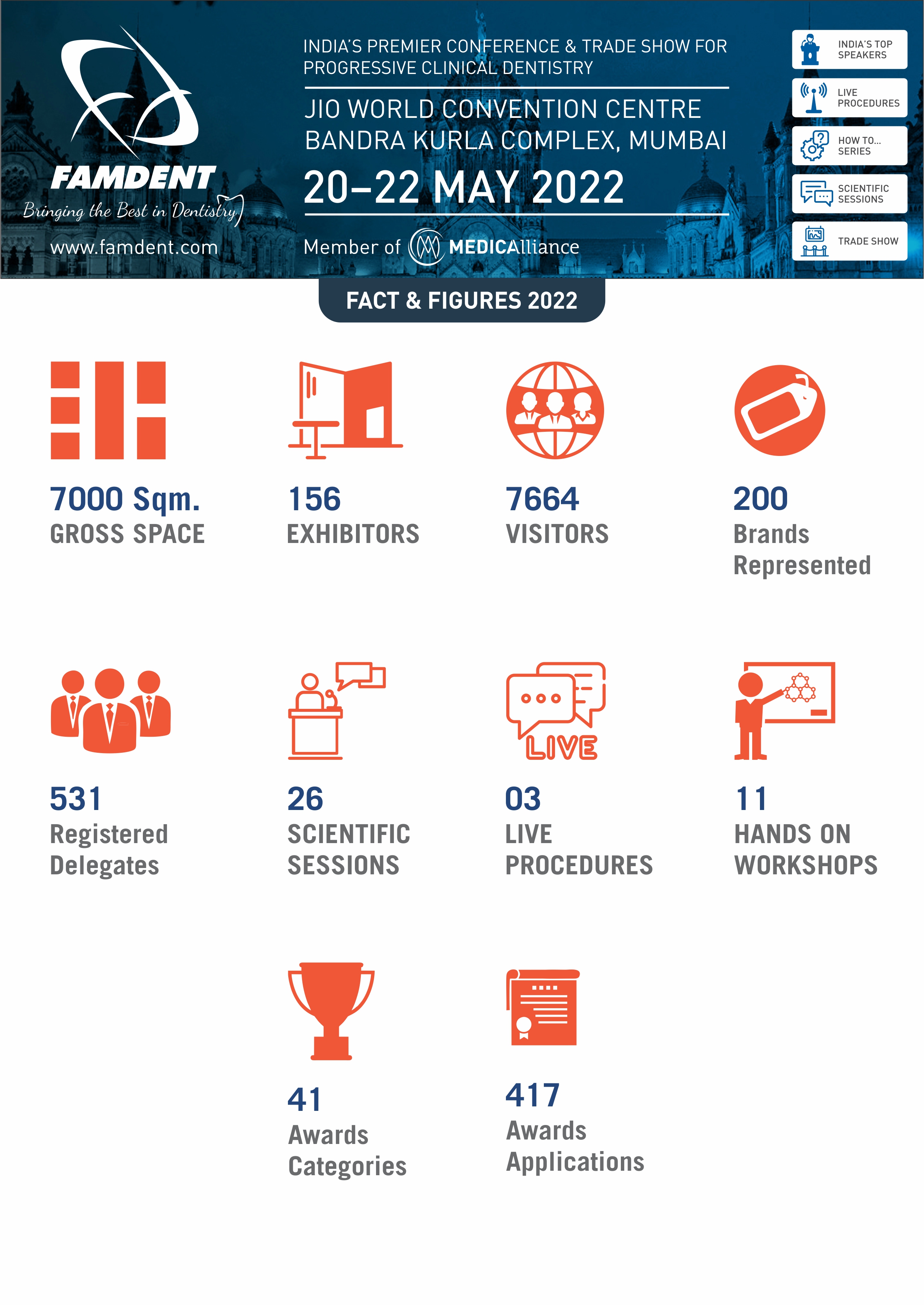 FAMDENT
Bringing the Best in Dentistry
www.famdent.com

INDIA'S PREMIER CONFERENCE & TRADE SHOW FOR PROGRESSIVE CLINICAL DENTISTRY

JIO WORLD CONVENTION CENTRE
BANDRA KURLA COMPLEX, MUMBAI

20–22 MAY 2022

Member of MEDICAlliance

INDIA'S TOP SPEAKERS
LIVE PROCEDURES
HOW TO... SERIES
SCIENTIFIC SESSIONS
TRADE SHOW

FACT & FIGURES 2022

7000 Sqm.
GROSS SPACE

156
EXHIBITORS

7664
VISITORS

200
Brands Represented

531
Registered Delegates

26
SCIENTIFIC SESSIONS

LIVE

03
LIVE PROCEDURES

11
HANDS ON WORKSHOPS

41
Awards Categories

417
Awards Applications